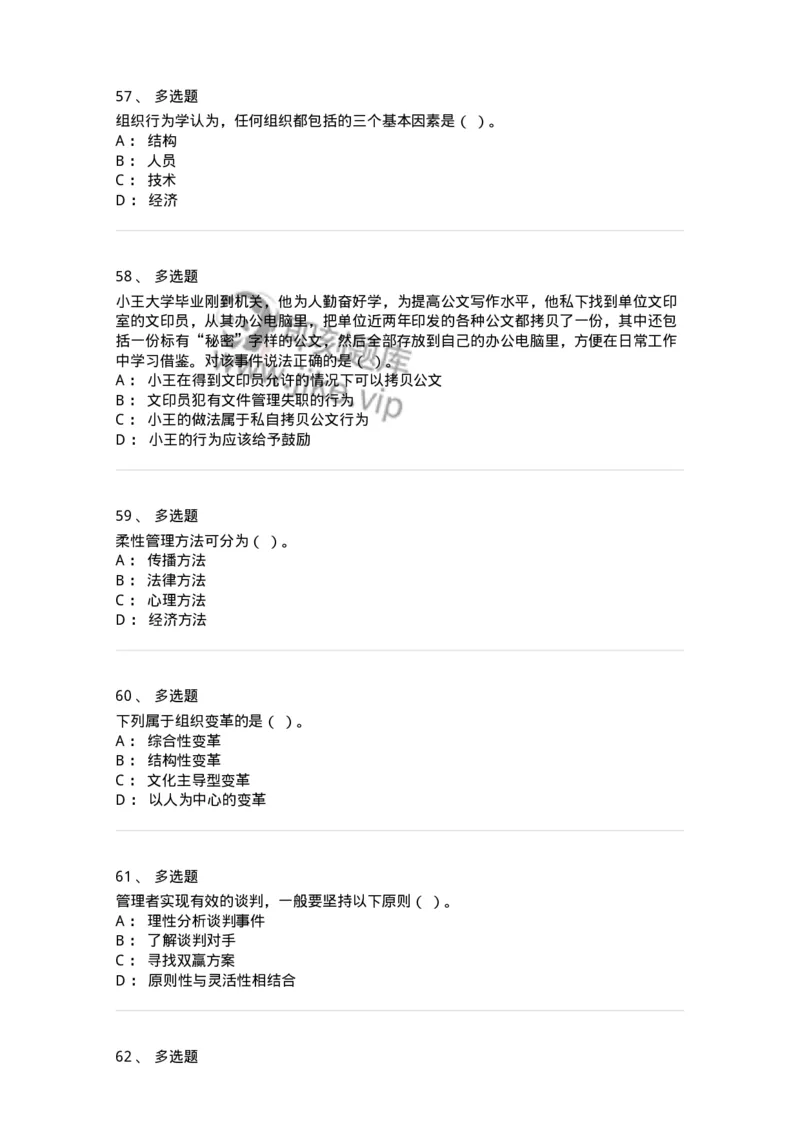 57、 多选题

组织行为学认为，任何组织都包括的三个基本因素是（ ）。
A： 结构
B： 人员
C： 技术
D： 经济

58、 多选题

小王大学毕业刚到机关，他为人勤奋好学，为提高公文写作水平，他私下找到单位文印室的文印员，从其办公电脑里，把单位近两年印发的各种公文都拷贝了一份，其中还包括一份标有“秘密”字样的公文，然后全部存放到自己的办公电脑里，方便在日常工作中学习借鉴。对该事件说法正确的是（ ）。
A： 小王在得到文印员允许的情况下可以拷贝公文
B： 文印员犯有文件管理失职的行为
C： 小王的做法属于私自拷贝公文行为
D： 小王的行为应该给予鼓励

59、 多选题

柔性管理方法可分为（ ）。
A： 传播方法
B： 法律方法
C： 心理方法
D： 经济方法

60、 多选题

下列属于组织变革的是（ ）。
A： 综合性变革
B： 结构性变革
C： 文化主导型变革
D： 以人为中心的变革

61、 多选题

管理者实现有效的谈判，一般要坚持以下原则（ ）。
A： 理性分析谈判事件
B： 了解谈判对手
C： 寻找双赢方案
D： 原则性与灵活性相结合

62、 多选题